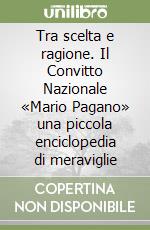 unilibro

Tra scelta e ragione. Il Convitto Nazionale «Mario Pagano» una piccola enciclopedia di meraviglie

COPERTINA NON DISPONIBILE